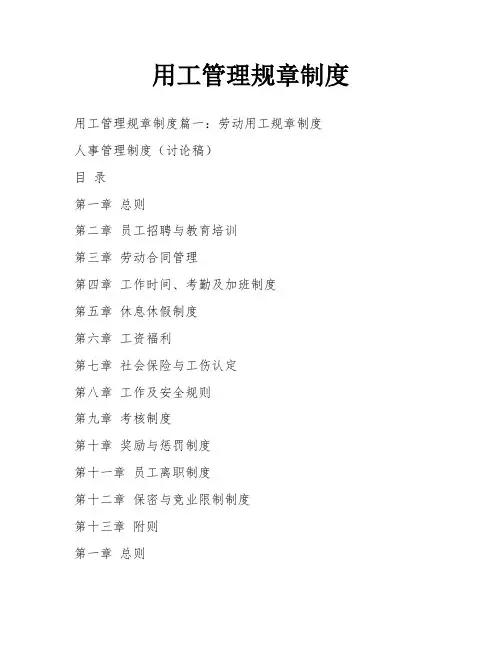 用工管理规章制度

用工管理规章制度篇一：劳动用工规章制度

人事管理制度（讨论稿）

目 录

第一章 总则

第二章 员工招聘与教育培训

第三章 劳动合同管理

第四章 工作时间、考勤及加班制度

第五章 休息休假制度

第六章 工资福利

第七章 社会保险与工伤认定

第八章 工作及安全规则

第九章 考核制度

第十章 奖励与惩罚制度

第十一章 员工离职制度

第十二章 保密与竞业限制制度

第十三章 附则

第一章 总则